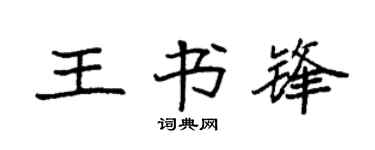 王书锋
词典网